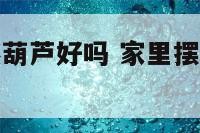 葫芦好吗 家里摆